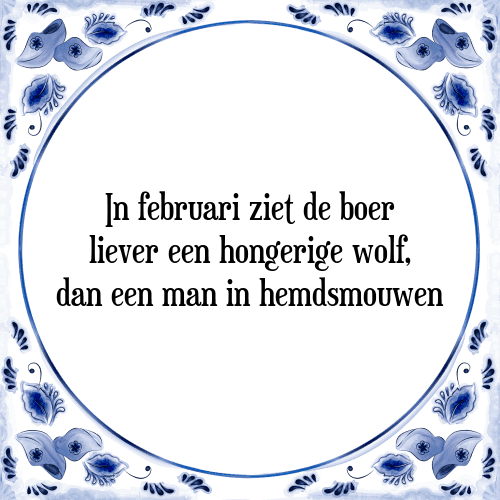 In februari ziet de boer
liever een hongerige wolf,
dan een man in hemdsmouwen